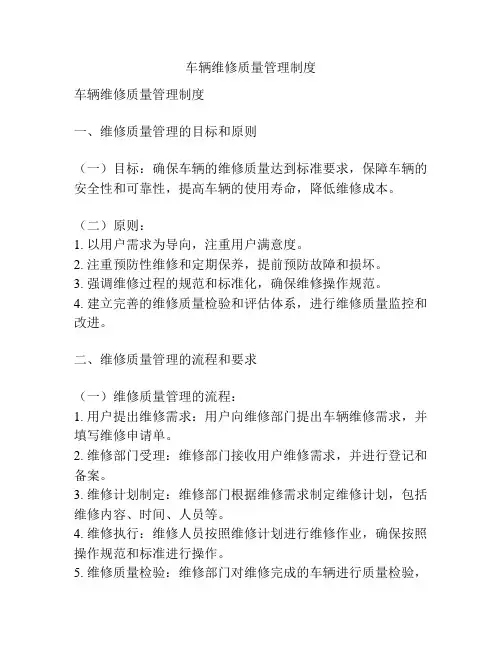 车辆维修质量管理制度

车辆维修质量管理制度

一、维修质量管理的目标和原则

（一）目标：确保车辆的维修质量达到标准要求，保障车辆的安全性和可靠性，提高车辆的使用寿命，降低维修成本。

（二）原则：
1. 以用户需求为导向，注重用户满意度。
2. 注重预防性维修和定期保养，提前预防故障和损坏。
3. 强调维修过程的规范和标准化，确保维修操作规范。
4. 建立完善的维修质量检验和评估体系，进行维修质量监控和改进。

二、维修质量管理的流程和要求

（一）维修质量管理的流程：
1. 用户提出维修需求：用户向维修部门提出车辆维修需求，并填写维修申请单。
2. 维修部门受理：维修部门接收用户维修需求，并进行登记和备案。
3. 维修计划制定：维修部门根据维修需求制定维修计划，包括维修内容、时间、人员等。
4. 维修执行：维修人员按照维修计划进行维修作业，确保按照操作规范和标准进行操作。
5. 维修质量检验：维修部门对维修完成的车辆进行质量检验，